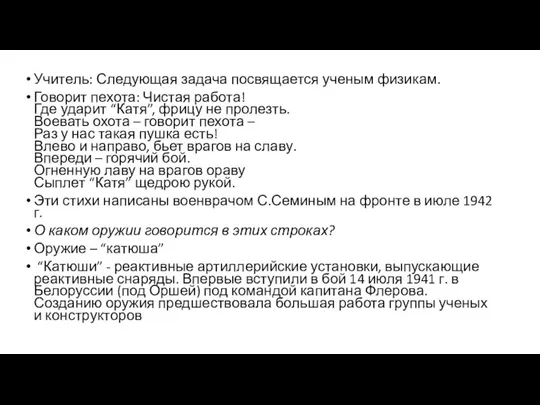 • Учитель: Следующая задача посвящается ученым физикам.

• Говорит пехота: Чистая работа!
Где ударит “Катя”, фрицу не пролезть.
Воевать охота – говорит пехота –
Раз у нас такая пушка есть!
Влево и направо, бьет врагов на славу.
Впереди – горячий бой.
Огненную лаву на врагов ораву
Сыплет “Катя” щедрою рукой.

• Эти стихи написаны военврачом С.Семиным на фронте в июле 1942 г.

• О каком оружии говорится в этих строках?

• Оружие – “катюша”

• “Катюши” - реактивные артиллерийские установки, выпускающие реактивные снаряды. Впервые вступили в бой 14 июля 1941 г. в Белоруссии (под Оршей) под командой капитана Флерова. Созданию оружия предшествовала большая работа группы ученых и конструкторов